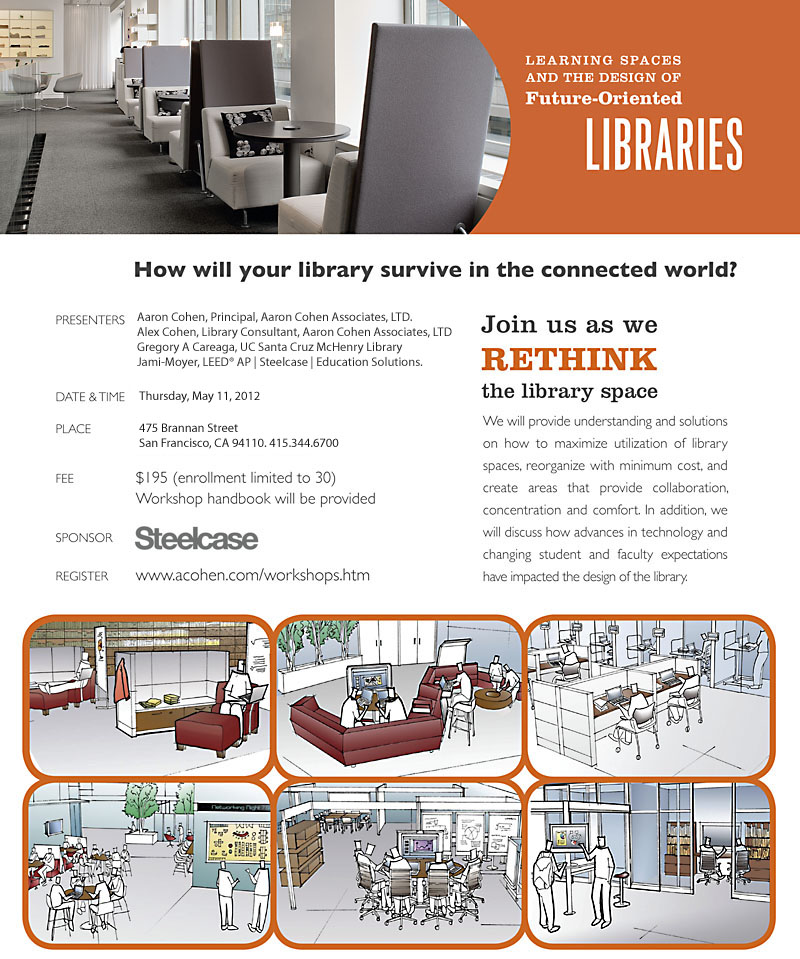 LEARNING SPACES AND THE DESIGN OF
Future-Oriented
LIBRARIES

How will your library survive in the connected world?

PRESENTERS Aaron Cohen, Principal, Aaron Cohen Associates, LTD.
Alex Cohen, Library Consultant, Aaron Cohen Associates, LTD
Gregory A Careaga, UC Santa Cruz McHenry Library
Jami-Moyer, LEED® AP | Steelcase | Education Solutions.

DATE & TIME Thursday, May 11, 2012

PLACE 475 Brannan Street
San Francisco, CA 94110. 415.344.6700

FEE $195 (enrollment limited to 30)
Workshop handbook will be provided

SPONSOR Steelcase

REGISTER www.acohen.com/workshops.htm

Join us as we
RETHINK
the library space

We will provide understanding and solutions on how to maximize utilization of library spaces, reorganize with minimum cost, and create areas that provide collaboration, concentration and comfort. In addition, we will discuss how advances in technology and changing student and faculty expectations have impacted the design of the library.

Networking Night